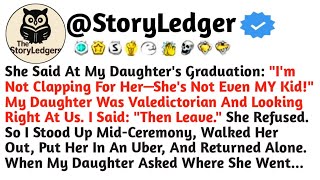 The StoryLedgers

@StoryLedger

She Said At My Daughter's Graduation: "I'm Not Clapping For Her—She's Not Even MY Kid!" My Daughter Was Valedictorian And Looking Right At Us. I Said: "Then Leave." She Refused. So I Stood Up Mid-Ceremony, Walked Her Out, Put Her In An Uber, And Returned Alone. When My Daughter Asked Where She Went...